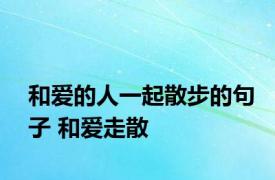 和爱的人一起散步的句子 和爱走散